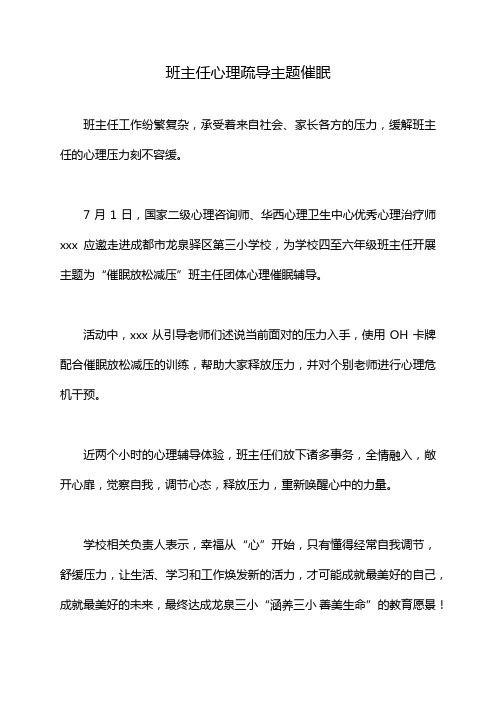 班主任心理疏导主题催眠

班主任工作纷繁复杂，承受着来自社会、家长各方的压力，缓解班主任的心理压力刻不容缓。

7 月 1 日，国家二级心理咨询师、华西心理卫生中心优秀心理治疗师 xxx 应邀走进成都市龙泉驿区第三小学校，为学校四至六年级班主任开展主题为“催眠放松减压”班主任团体心理催眠辅导。

活动中，xxx 从引导老师们述说当前面对的压力入手，使用 OH 卡牌配合催眠放松减压的训练，帮助大家释放压力，并对个别老师进行心理危机干预。

近两个小时的心理辅导体验，班主任们放下诸多事务，全情融入，敞开心扉，觉察自我，调节心态，释放压力，重新唤醒心中的力量。

学校相关负责人表示，幸福从“心”开始，只有懂得经常自我调节，舒缓压力，让生活、学习和工作焕发新的活力，才可能成就最美好的自己，成就最美好的未来，最终达成龙泉三小“涵养三小 善美生命”的教育愿景！